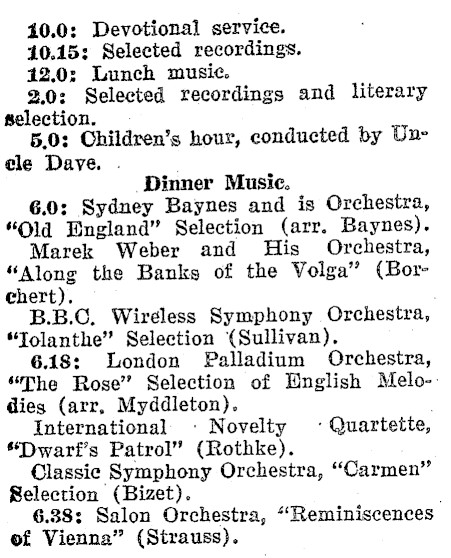 10.0: Devotional service.

10.15: Selected recordings.

12.0: Lunch music.

2.0: Selected recordings and literary selection.

5.0: Children's hour, conducted by Uncle Dave.

Dinner Music.

6.0: Sydney Baynes and is Orchestra, "Old England" Selection (arr. Baynes).

Marek Weber and His Orchestra, "Along the Banks of the Volga" (Borchert).

B.B.C. Wireless Symphony Orchestra, "Iolanthe" Selection (Sullivan).

6.18: London Palladium Orchestra, "The Rose" Selection of English Melodies (arr. Myddleton).

International Novelty Quartette, "Dwarf's Patrol" (Rothke).

Classic Symphony Orchestra, "Carmen" Selection (Bizet).

6.38: Salon Orchestra, "Reminiscences of Vienna" (Strauss).